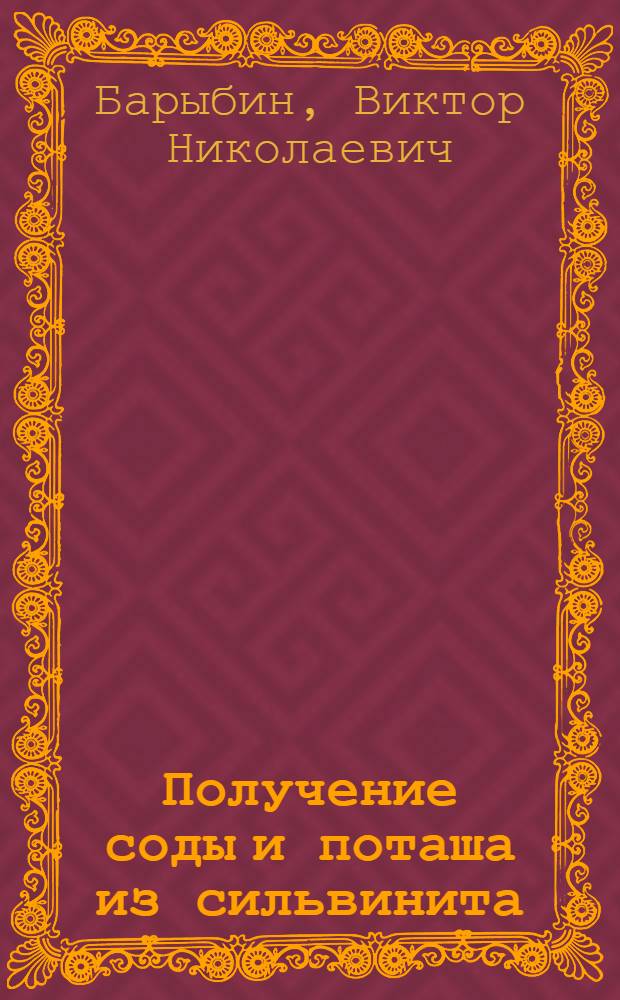 Барыбин, Виктор Николаевич

Получение соды и поташа из сильвинита